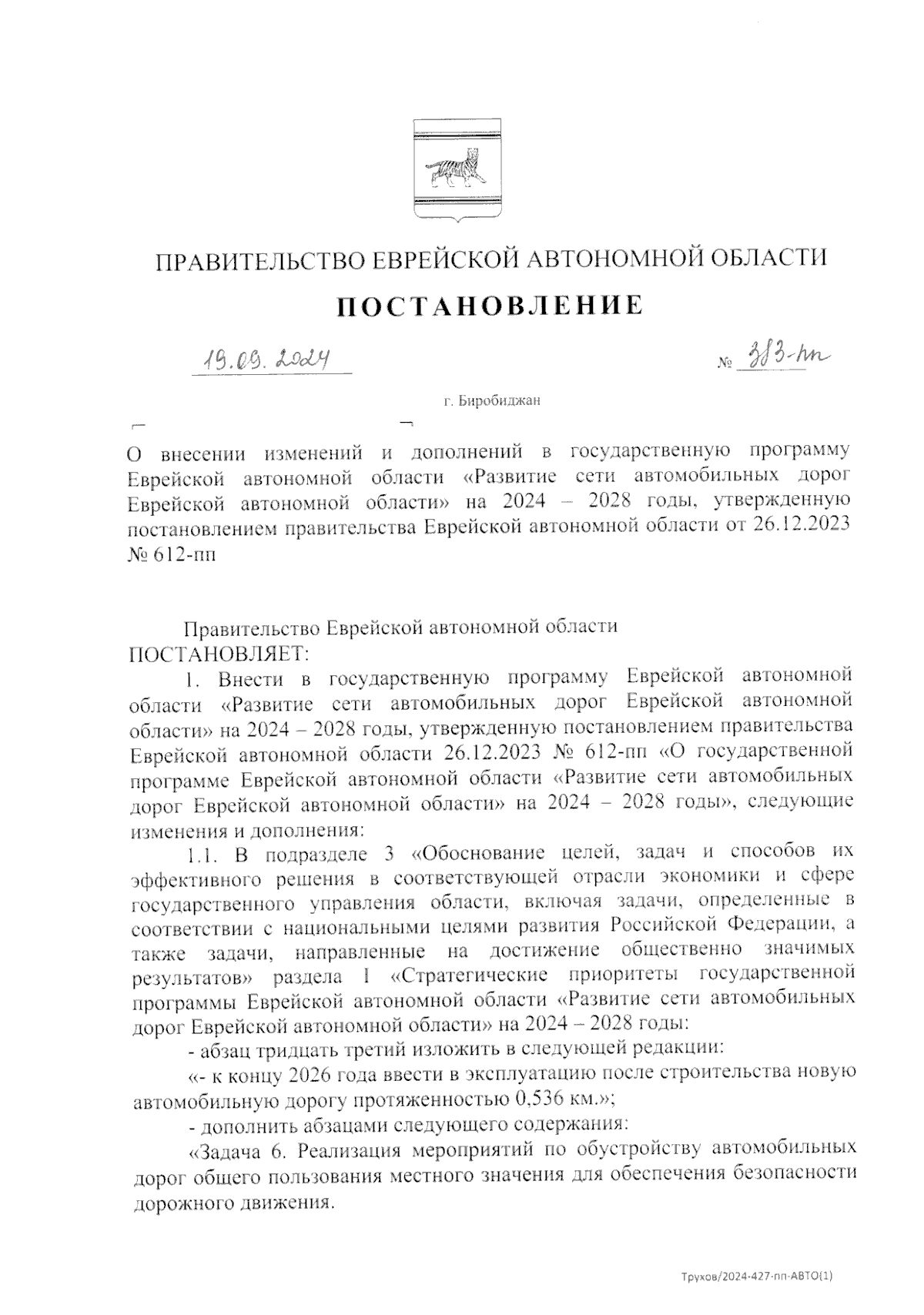 ПРАВИТЕЛЬСТВО ЕВРЕЙСКОЙ АВТОНОМНОЙ ОБЛАСТИ

ПОСТАНОВЛЕНИЕ

19.09.2024 № 383-пп

г. Биробиджан

О внесении изменений и дополнений в государственную программу Еврейской автономной области «Развитие сети автомобильных дорог Еврейской автономной области» на 2024 – 2028 годы, утвержденную постановлением правительства Еврейской автономной области от 26.12.2023 № 612-пп

Правительство Еврейской автономной области
ПОСТАНОВЛЯЕТ:

1. Внести в государственную программу Еврейской автономной области «Развитие сети автомобильных дорог Еврейской автономной области» на 2024 – 2028 годы, утвержденную постановлением правительства Еврейской автономной области 26.12.2023 № 612-пп «О государственной программе Еврейской автономной области «Развитие сети автомобильных дорог Еврейской автономной области» на 2024 – 2028 годы», следующие изменения и дополнения:

1.1. В подразделе 3 «Обоснование целей, задач и способов их эффективного решения в соответствующей отрасли экономики и сфере государственного управления области, включая задачи, определенные в соответствии с национальными целями развития Российской Федерации, а также задачи, направленные на достижение общественно значимых результатов» раздела I «Стратегические приоритеты государственной программы Еврейской автономной области «Развитие сети автомобильных дорог Еврейской автономной области» на 2024 – 2028 годы:

- абзац тридцать третий изложить в следующей редакции:

«- к концу 2026 года ввести в эксплуатацию после строительства новую автомобильную дорогу протяженностью 0,536 км.»;

- дополнить абзацами следующего содержания:

«Задача 6. Реализация мероприятий по обустройству автомобильных дорог общего пользования местного значения для обеспечения безопасности дорожного движения.

Трухов/2024-427-пп-АВТО(1)